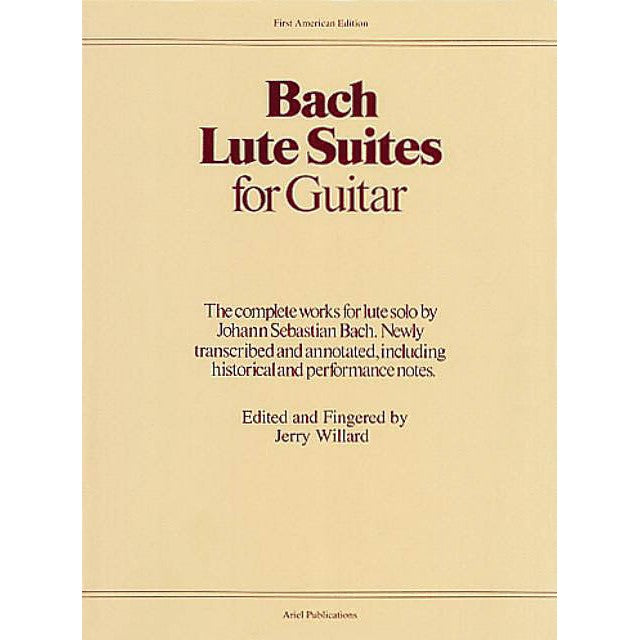 First American Edition

Bach
Lute Suites
for Guitar

The complete works for lute solo by Johann Sebastian Bach. Newly transcribed and annotated, including historical and performance notes.

Edited and Fingered by
Jerry Willard

Ariel Publications